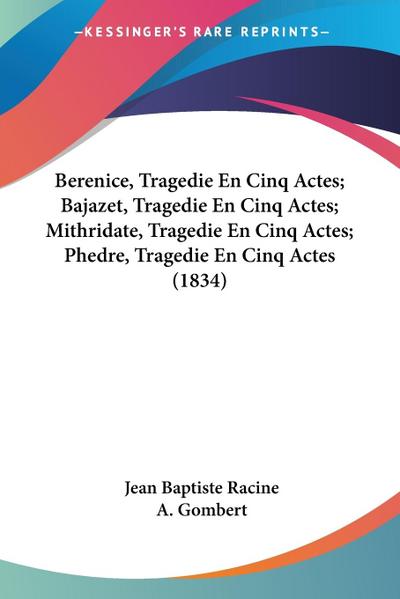 —KESSINGER'S RARE REPRINTS—

Berenice, Tragedie En Cinq Actes; Bajazet, Tragedie En Cinq Actes; Mithridate, Tragedie En Cinq Actes; Phedre, Tragedie En Cinq Actes (1834)

Jean Baptiste Racine
A. Gombert